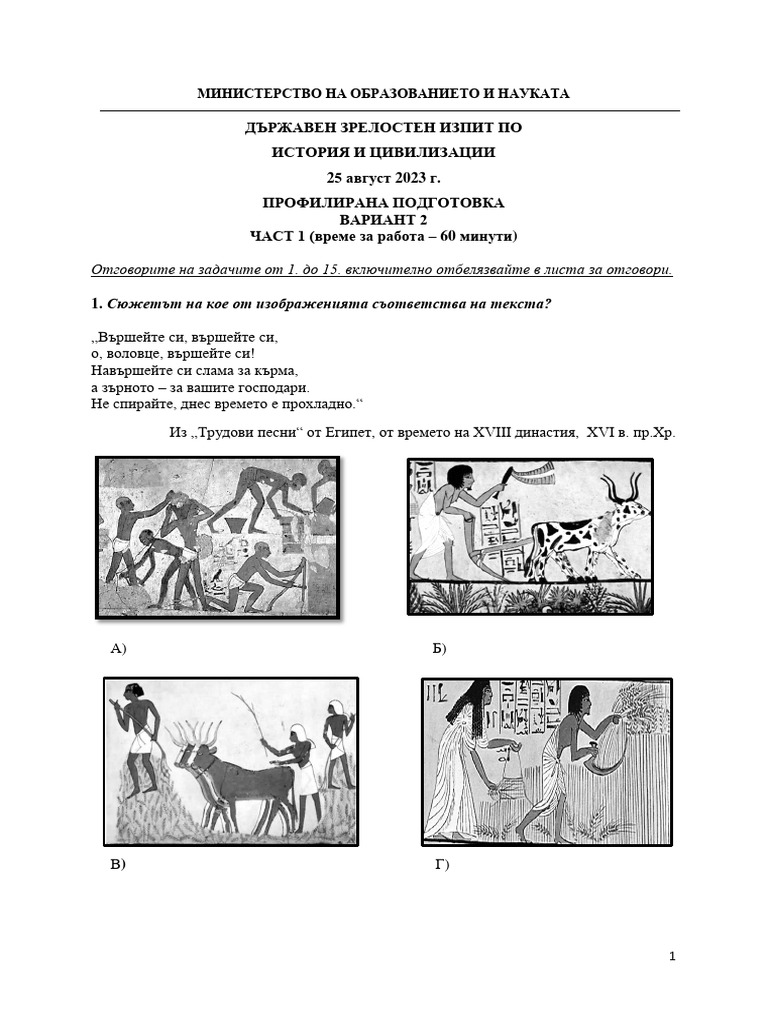 МИНИСТЕРСТВО НА ОБРАЗОВАНИЕТО И НАУКАТА

ДЪРЖАВЕН ЗРЕЛОСТЕН ИЗПИТ ПО
ИСТОРИЯ И ЦИВИЛИЗАЦИИ
25 август 2023 г.
ПРОФИЛИРАНА ПОДГОТОВКА
ВАРИАНТ 2
ЧАСТ 1 (време за работа – 60 минути)

Отговорите на задачите от 1. до 15. включително отбелязвайте в листа за отговори.

1. Сюжетът на кое от изображенията съответства на текста?

„Вършейте си, вършейте си,
о, воловце, вършейте си!
Навършейте си слама за кърма,
а зърното – за вашите господари.
Не спирайте, днес времето е прохладно.“

Из „Трудови песни“ от Египет, от времето на XVIII династия, XVI в. пр.Хр.

А)

Б)

В)

Г)

1